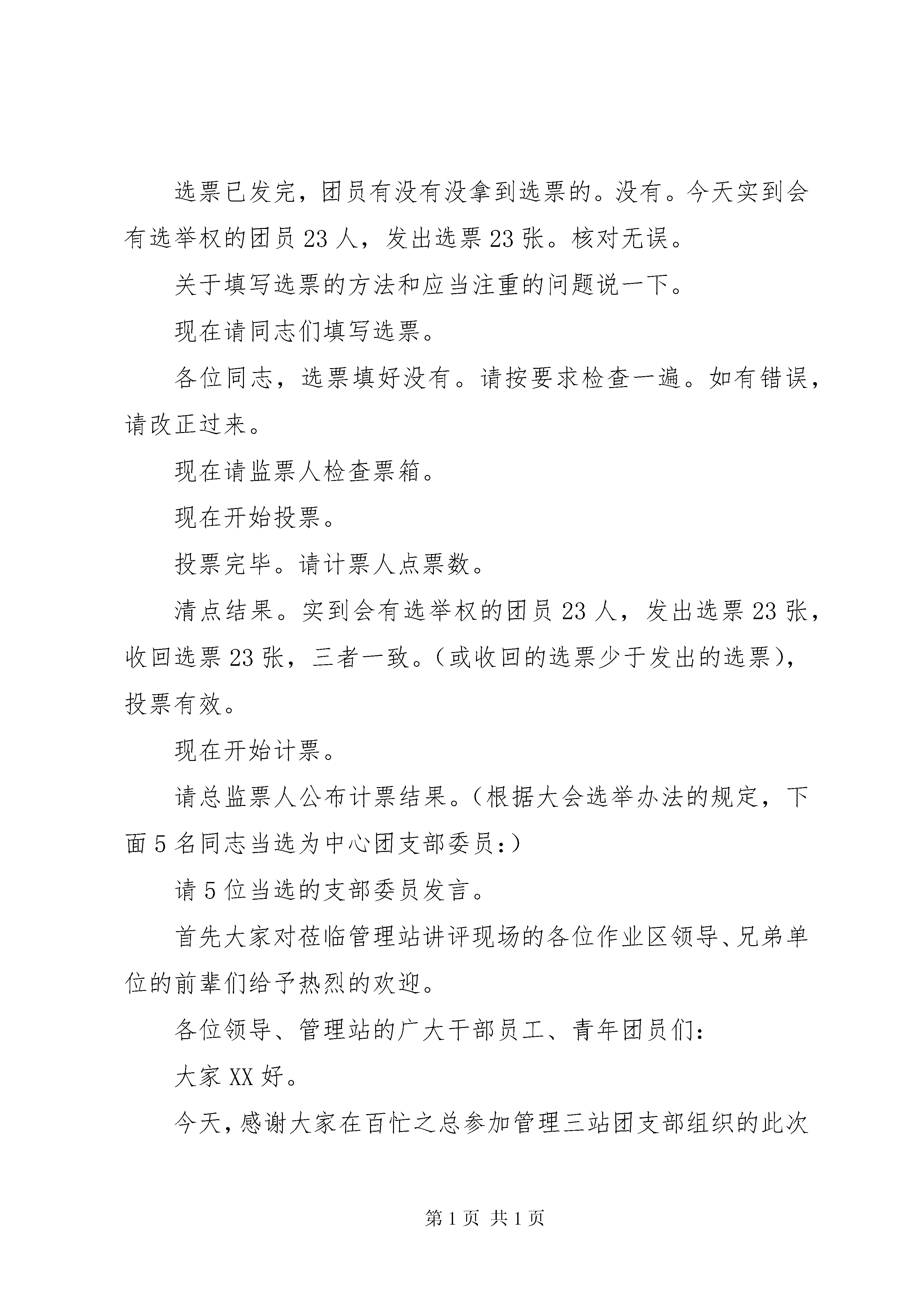 选票已发完，团员有没有没拿到选票的。没有。今天实到会有选举权的团员23人，发出选票23张。核对无误。

关于填写选票的方法和应当注重的问题说一下。

现在请同志们填写选票。

各位同志，选票填好没有。请按要求检查一遍。如有错误，请改正过来。

现在请监票人检查票箱。

现在开始投票。

投票完毕。请计票人点票数。

清点结果。实到会有选举权的团员23人，发出选票23张，收回选票23张，三者一致。（或收回的选票少于发出的选票），投票有效。

现在开始计票。

请总监票人公布计票结果。（根据大会选举办法的规定，下面5名同志当选为中心团支部委员：）

请5位当选的支部委员发言。

首先大家对莅临管理站讲评现场的各位作业区领导、兄弟单位的前辈们给予热烈的欢迎。

各位领导、管理站的广大干部员工、青年团员们：

大家XX好。

今天，感谢大家在百忙之总参加管理三站团支部组织的此次

第1页 共1页